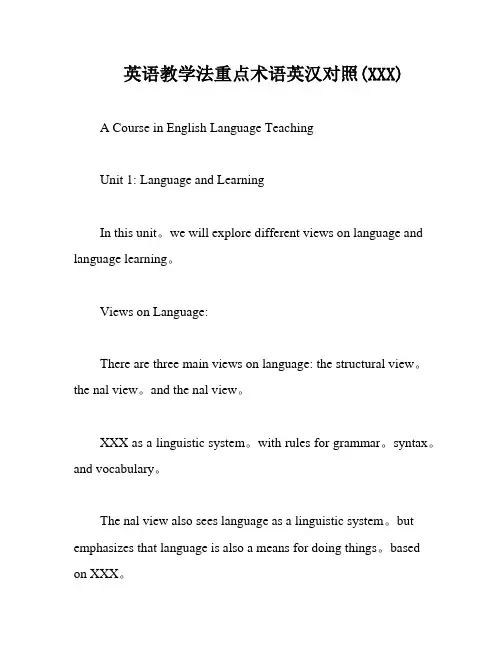 英语教学法重点术语英汉对照(XXX)

A Course in English Language Teaching

Unit 1: Language and Learning

In this unit。we will explore different views on language and language learning。

Views on Language:

There are three main views on language: the structural view。the nal view。and the nal view。

XXX as a linguistic system。with rules for grammar。syntax。and vocabulary。

The nal view also sees language as a linguistic system。but emphasizes that language is also a means for doing things。based on XXX。